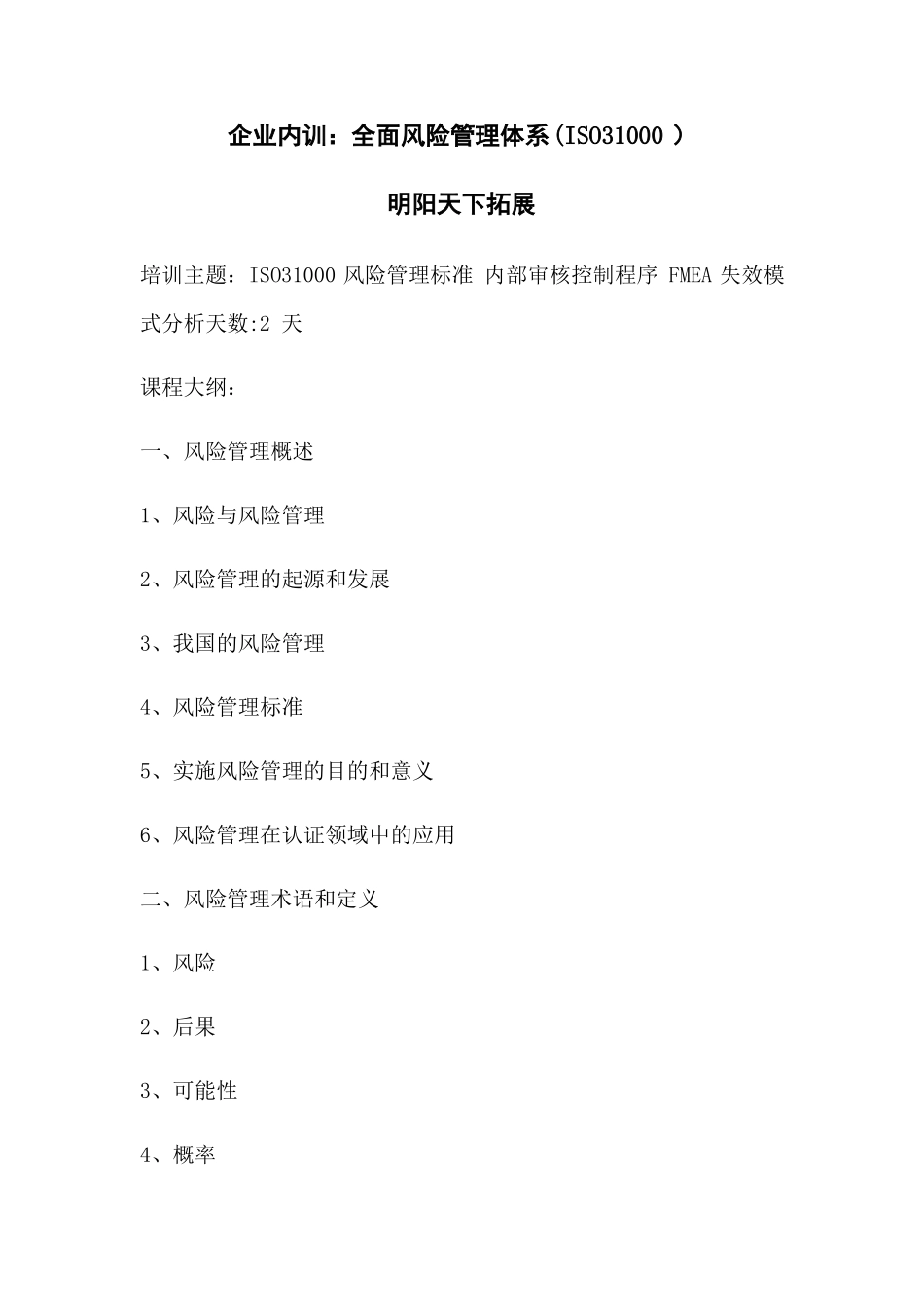 企业内训：全面风险管理体系(ISO31000 )

明阳天下拓展

培训主题：ISO31000 风险管理标准 内部审核控制程序 FMEA 失效模式分析天数:2 天

课程大纲：

一、风险管理概述

1、风险与风险管理

2、风险管理的起源和发展

3、我国的风险管理

4、风险管理标准

5、实施风险管理的目的和意义

6、风险管理在认证领域中的应用

二、风险管理术语和定义

1、风险

2、后果

3、可能性

4、概率